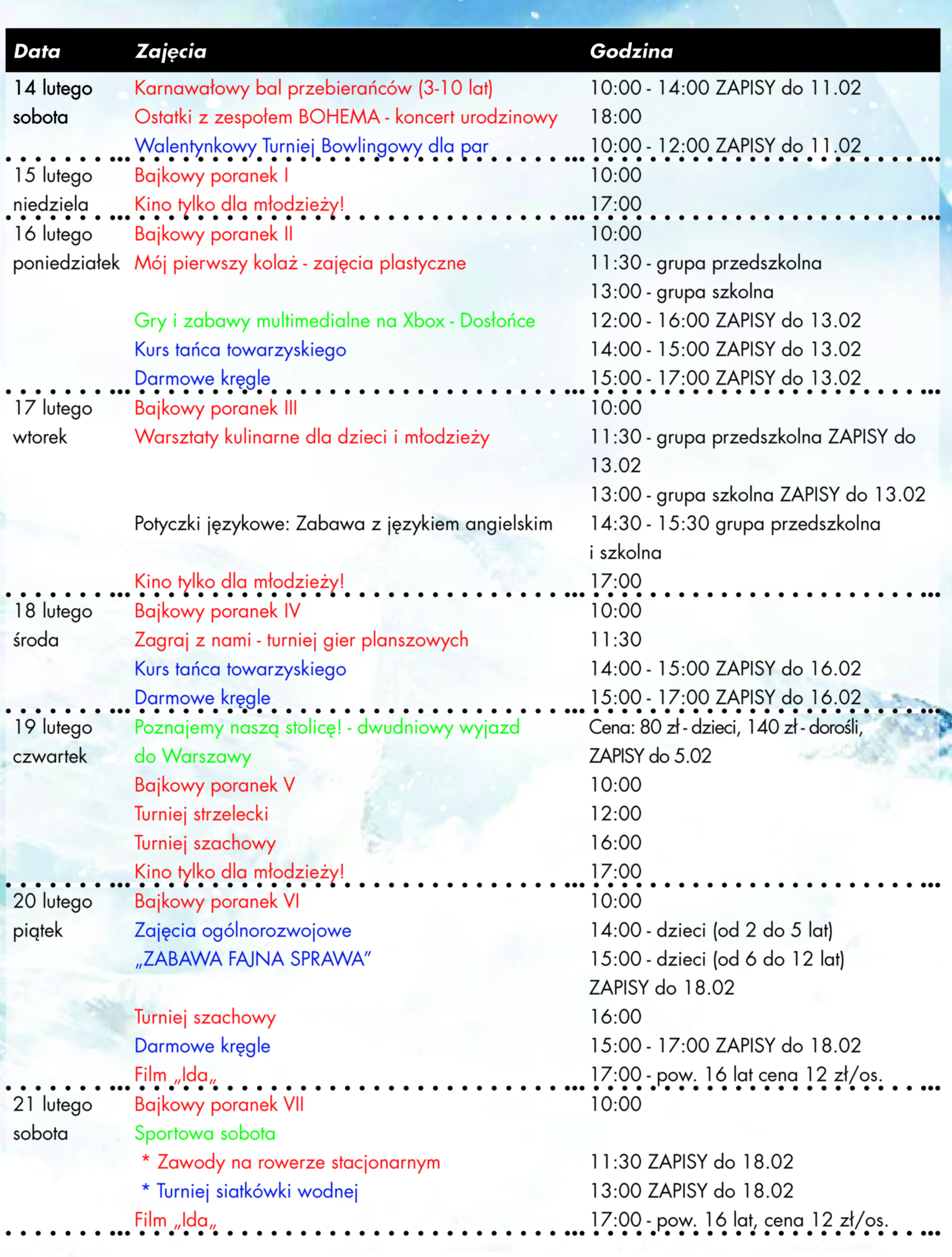 | Data | Zajęcia | Godzina |
|---|---|---|
| 14 lutego sobota | Karnawałowy bal przebierańców (3-10 lat) | 10:00 - 14:00 ZAPISY do 11.02 |
| | Ostatki z zespołem BOHEMA - koncert urodzinowy | 18:00 |
| | Walentynkowy Turniej Bowlingowy dla par | 10:00 - 12:00 ZAPISY do 11.02 |
| 15 lutego niedziela | Bajkowy poranek I | 10:00 |
| | Kino tylko dla młodzieży! | 17:00 |
| 16 lutego poniedziałek | Bajkowy poranek II | 10:00 |
| | Mój pierwszy kolaż - zajęcia plastyczne | 11:30 - grupa przedszkolna 13:00 - grupa szkolna |
| | Gry i zabawy multimedialne na Xbox - Dosłońce | 12:00 - 16:00 ZAPISY do 13.02 |
| | Kurs tańca towarzyskiego | 14:00 - 15:00 ZAPISY do 13.02 |
| | Darmowe kręgle | 15:00 - 17:00 ZAPISY do 13.02 |
| 17 lutego wtorek | Bajkowy poranek III | 10:00 |
| | Warsztaty kulinarne dla dzieci i młodzieży | 11:30 - grupa przedszkolna ZAPISY do 13.02 13:00 - grupa szkolna ZAPISY do 13.02 |
| | Potyczki językowe: Zabawa z językiem angielskim | 14:30 - 15:30 grupa przedszkolna i szkolna |
| | Kino tylko dla młodzieży! | 17:00 |
| 18 lutego środa | Bajkowy poranek IV | 10:00 |
| | Zagraj z nami - turniej gier planszowych | 11:30 |
| | Kurs tańca towarzyskiego | 14:00 - 15:00 ZAPISY do 16.02 |
| | Darmowe kręgle | 15:00 - 17:00 ZAPISY do 16.02 |
| 19 lutego czwartek | Poznajemy naszą stolicę! - dwudniowy wyjazd do Warszawy | Cena: 80 zł - dzieci, 140 zł - dorośli, ZAPISY do 5.02 |
| | Bajkowy poranek V | 10:00 |
| | Turniej strzelecki | 12:00 |
| | Turniej szachowy | 16:00 |
| | Kino tylko dla młodzieży! | 17:00 |
| 20 lutego piątek | Bajkowy poranek VI | 10:00 |
| | Zajęcia ogólnorozwojowe „ZABAWA FAJNA SPRAWA” | 14:00 - dzieci (od 2 do 5 lat) 15:00 - dzieci (od 6 do 12 lat) ZAPISY do 18.02 |
| | Turniej szachowy | 16:00 |
| | Darmowe kręgle | 15:00 - 17:00 ZAPISY do 18.02 |
| | Film „Ida„ | 17:00 - pow. 16 lat cena 12 zł/os. |
| 21 lutego sobota | Bajkowy poranek VII | 10:00 |
| | Sportowa sobota | |
| | * Zawody na rowerze stacjonarnym | 11:30 ZAPISY do 18.02 |
| | * Turniej siatkówki wodnej | 13:00 ZAPISY do 18.02 |
| | Film „Ida„ | 17:00 - pow. 16 lat, cena 12 zł/os. |